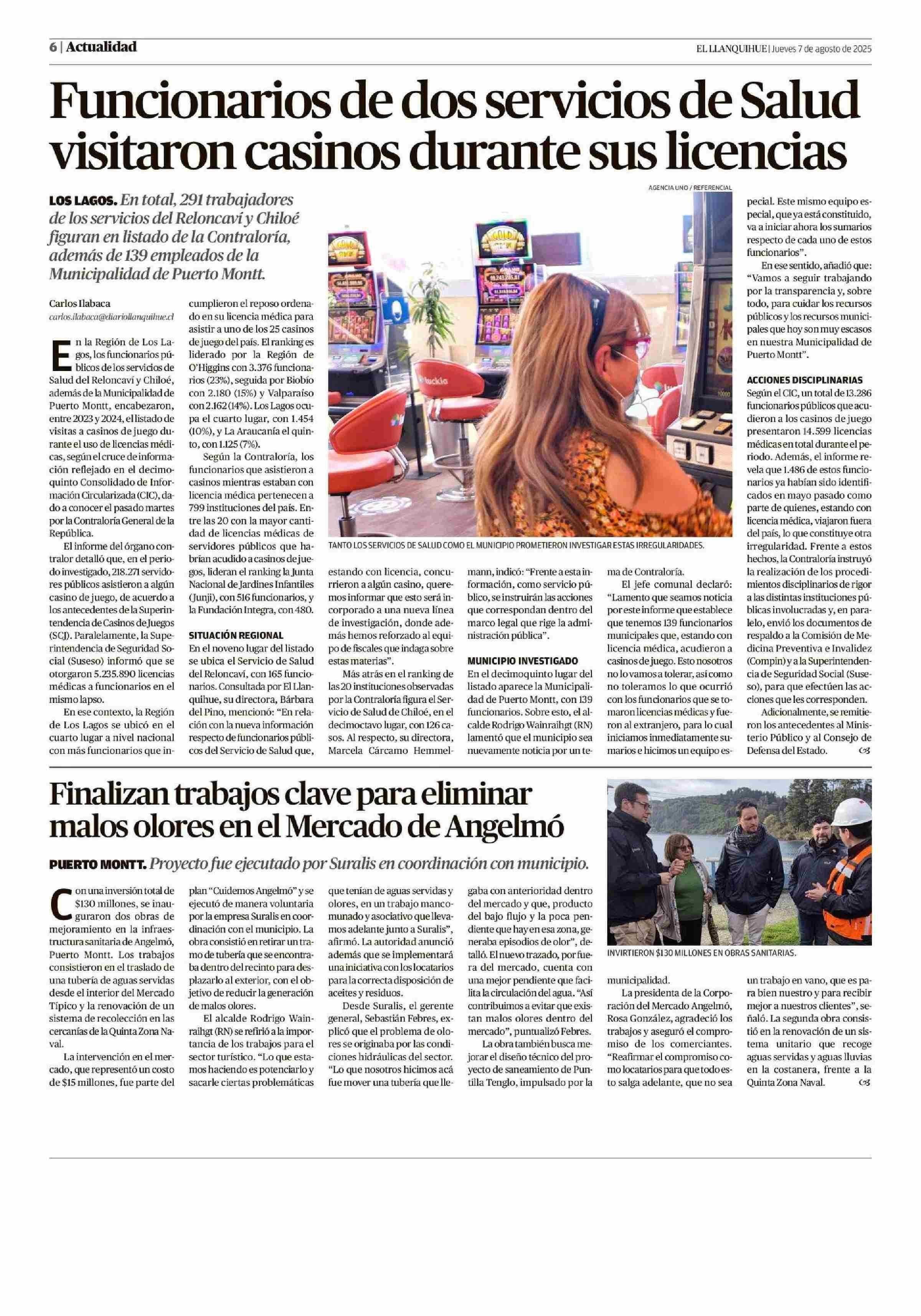 6 | Actualidad

EL LLANQUIHUE | Jueves 7 de agosto de 2025

Funcionarios de dos servicios de Salud visitaron casinos durante sus licencias

LOS LAGOS. En total, 291 trabajadores de los servicios del Reloncaví y Chiloé figuran en listado de la Contraloría, además de 139 empleados de la Municipalidad de Puerto Montt.

Carlos Ilabaca
carlos.ilabaca@diariollanquihue.cl

En la Región de Los Lagos, los funcionarios públicos de los servicios de Salud del Reloncaví y Chiloé, además de la Municipalidad de Puerto Montt, encabezaron, entre 2023 y 2024, el listado de visitas a casinos de juego durante el uso de licencias médicas, según el cruce de información reflejado en el decimoquinto Consolidado de Información Circularizada (CIC), dado a conocer el pasado martes por la Contraloría General de la República.

El informe del órgano contralor detalló que, en el periodo investigado, 218.271 servidores públicos asistieron a algún casino de juego, de acuerdo a los antecedentes de la Superintendencia de Casinos de Juegos (SCJ). Paralelamente, la Superintendencia de Seguridad Social (Suseso) informó que se otorgaron 5.235.890 licencias médicas a funcionarios en el mismo lapso.

En ese contexto, la Región de Los Lagos se ubicó en el cuarto lugar a nivel nacional con más funcionarios que incumplieron el reposo ordenado en su licencia médica para asistir a uno de los 25 casinos de juego del país. El ranking es liderado por la Región de O'Higgins con 3.376 funcionarios (23%), seguida por Biobío con 2.180 (15%) y Valparaíso con 2.162 (14%). Los Lagos ocupa el cuarto lugar, con 1.454 (10%), y La Araucanía el quinto, con 1.125 (7%).

Según la Contraloría, los funcionarios que asistieron a casinos mientras estaban con licencia médica pertenecen a 799 instituciones del país. Entre las 20 con la mayor cantidad de licencias médicas de servidores públicos que habrían acudido a casinos de juegos, lideran el ranking la Junta Nacional de Jardines Infantiles (Junji), con 516 funcionarios, y la Fundación Integra, con 480.

SITUACIÓN REGIONAL

En el noveno lugar del listado se ubica el Servicio de Salud del Reloncaví, con 165 funcionarios. Consultada por El Llanquihue, su directora, Bárbara del Pino, mencionó: "En relación con la nueva información respecto de funcionarios públicos del Servicio de Salud que, estando con licencia, concurrieron a algún casino, queremos informar que esto será incorporado a una nueva línea de investigación, donde además hemos reforzado al equipo de fiscales que indaga sobre estas materias".

Más atrás en el ranking de las 20 instituciones observadas por la Contraloría figura el Servicio de Salud de Chiloé, en el decimoctavo lugar, con 126 casos. Al respecto, su directora, Marcela Cárcamo Hemmelmann, indicó: "Frente a esta información, como servicio público, se instruirán las acciones que correspondan dentro del marco legal que rige la administración pública".

MUNICIPIO INVESTIGADO

En el decimoquinto lugar del listado aparece la Municipalidad de Puerto Montt, con 139 funcionarios. Sobre esto, el alcalde Rodrigo Wainraihgt (RN) lamentó que el municipio sea nuevamente noticia por un tema de Contraloría.

El jefe comunal declaró: "Lamento que seamos noticia por este informe que establece que tenemos 139 funcionarios municipales que, estando con licencia médica, acudieron a casinos de juego. Esto nosotros no lo vamos a tolerar, así como no toleramos lo que ocurrió con los funcionarios que se tomaron licencias médicas y fueron al extranjero, para lo cual iniciamos inmediatamente sumarios e hicimos un equipo especial. Este mismo equipo especial, que ya está constituido, va a iniciar ahora los sumarios respecto de cada uno de estos funcionarios".

En ese sentido, añadió que: "Vamos a seguir trabajando por la transparencia y, sobre todo, para cuidar los recursos públicos y los recursos municipales que hoy son muy escasos en nuestra Municipalidad de Puerto Montt".

ACCIONES DISCIPLINARIAS

Según el CIC, un total de 13.286 funcionarios públicos que acudieron a los casinos de juego presentaron 14.599 licencias médicas en total durante el periodo. Además, el informe revela que 1.486 de estos funcionarios ya habían sido identificados en mayo pasado como parte de quienes, estando con licencia médica, viajaron fuera del país, lo que constituye otra irregularidad. Frente a estos hechos, la Contraloría instruyó la realización de los procedimientos disciplinarios de rigor a las distintas instituciones públicas involucradas y, en paralelo, envió los documentos de respaldo a la Comisión de Medicina Preventiva e Invalidez (Compin) y a la Superintendencia de Seguridad Social (Suseso), para que efectúen las acciones que les corresponden.

Adicionalmente, se remitieron los antecedentes al Ministerio Público y al Consejo de Defensa del Estado.

AGENCIA UNO / REFERENCIAL

TANTO LOS SERVICIOS DE SALUD COMO EL MUNICIPIO PROMETIERON INVESTIGAR ESTAS IRREGULARIDADES.

Finalizan trabajos clave para eliminar malos olores en el Mercado de Angelmó

PUERTO MONTT. Proyecto fue ejecutado por Suralis en coordinación con municipio.

Con una inversión total de $130 millones, se inauguraron dos obras de mejoramiento en la infraestructura sanitaria de Angelmó, Puerto Montt. Los trabajos consistieron en el traslado de una tubería de aguas servidas desde el interior del Mercado Típico y la renovación de un sistema de recolección en las cercanías de la Quinta Zona Naval.

La intervención en el mercado, que representó un costo de $15 millones, fue parte del plan "Cuidemos Angelmó" y se ejecutó de manera voluntaria por la empresa Suralis en coordinación con el municipio. La obra consistió en retirar un tramo de tubería que se encontraba dentro del recinto para desplazarlo al exterior, con el objetivo de reducir la generación de malos olores.

El alcalde Rodrigo Wainraihgt (RN) se refirió a la importancia de los trabajos para el sector turístico. "Lo que estamos haciendo es potenciarlo y sacarle ciertas problemáticas que tenían de aguas servidas y olores, en un trabajo mancomunado y asociativo que llevamos adelante junto a Suralis", afirmó. La autoridad anunció además que se implementará una iniciativa con los locatarios para la correcta disposición de aceites y residuos.

Desde Suralis, el gerente general, Sebastián Febres, explicó que el problema de olores se originaba por las condiciones hidráulicas del sector. "Lo que nosotros hicimos acá fue mover una tubería que llegaba con anterioridad dentro del mercado y que, producto del bajo flujo y la poca pendiente que hay en esa zona, generaba episodios de olor", detalló. El nuevo trazado, por fuera del mercado, cuenta con una mejor pendiente que facilita la circulación del agua. "Así contribuimos a evitar que existan malos olores dentro del mercado", puntualizó Febres.

La obra también busca mejorar el diseño técnico del proyecto de saneamiento de Puntilla Tenglo, impulsado por la municipalidad.

La presidenta de la Corporación del Mercado Angelmó, Rosa González, agradeció los trabajos y aseguró el compromiso de los comerciantes. "Reafirmar el compromiso como locatarios para que todo esto salga adelante, que no sea un trabajo en vano, que es para bien nuestro y para recibir mejor a nuestros clientes", señaló. La segunda obra consistió en la renovación de un sistema unitario que recoge aguas servidas y aguas lluvias en la costanera, frente a la Quinta Zona Naval.

INVIRTIERON $130 MILLONES EN OBRAS SANITARIAS.